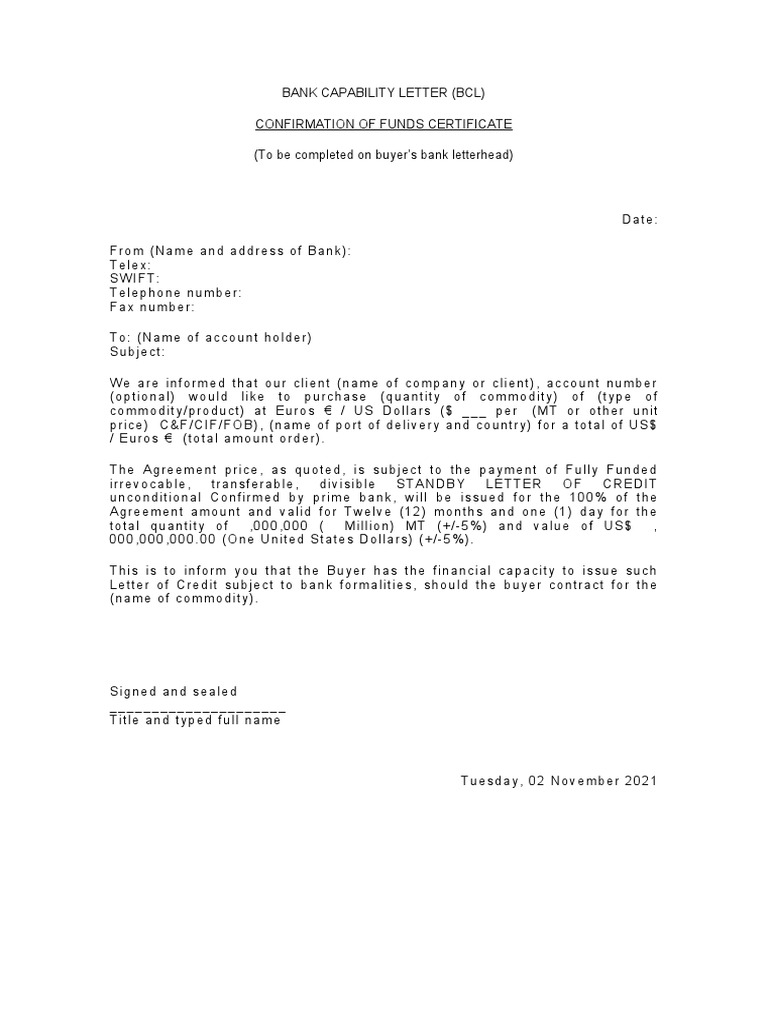 BANK CAPABILITY LETTER (BCL)

CONFIRMATION OF FUNDS CERTIFICATE

(To be completed on buyer's bank letterhead)

Date:

From (Name and address of Bank):
Telex:
SWIFT:
Telephone number:
Fax number:

To: (Name of account holder)
Subject:

We are informed that our client (name of company or client), account number (optional) would like to purchase (quantity of commodity) of (type of commodity/product) at Euros € / US Dollars ($ ___ per (MT or other unit price) C&F/CIF/FOB), (name of port of delivery and country) for a total of US$ / Euros € (total amount order).

The Agreement price, as quoted, is subject to the payment of Fully Funded irrevocable, transferable, divisible STANDBY LETTER OF CREDIT unconditional Confirmed by prime bank, will be issued for the 100% of the Agreement amount and valid for Twelve (12) months and one (1) day for the total quantity of ,000,000 ( Million) MT (+/-5%) and value of US$ , 000,000,000.00 (One United States Dollars) (+/-5%).

This is to inform you that the Buyer has the financial capacity to issue such Letter of Credit subject to bank formalities, should the buyer contract for the (name of commodity).

Signed and sealed
____________________
Title and typed full name

Tuesday, 02 November 2021